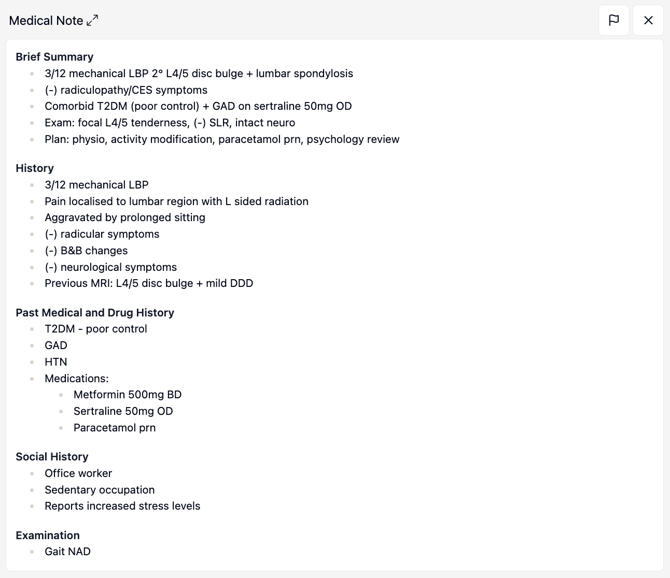 Medical Note

Brief Summary
- 3/12 mechanical LBP 2° L4/5 disc bulge + lumbar spondylosis
- (-) radiculopathy/CES symptoms
- Comorbid T2DM (poor control) + GAD on sertraline 50mg OD
- Exam: focal L4/5 tenderness, (-) SLR, intact neuro
- Plan: physio, activity modification, paracetamol prn, psychology review

History
- 3/12 mechanical LBP
- Pain localised to lumbar region with L sided radiation
- Aggravated by prolonged sitting
- (-) radicular symptoms
- (-) B&B changes
- (-) neurological symptoms
- Previous MRI: L4/5 disc bulge + mild DDD

Past Medical and Drug History
- T2DM - poor control
- GAD
- HTN
- Medications:
  - Metformin 500mg BD
  - Sertraline 50mg OD
  - Paracetamol prn

Social History
- Office worker
- Sedentary occupation
- Reports increased stress levels

Examination
- Gait NAD